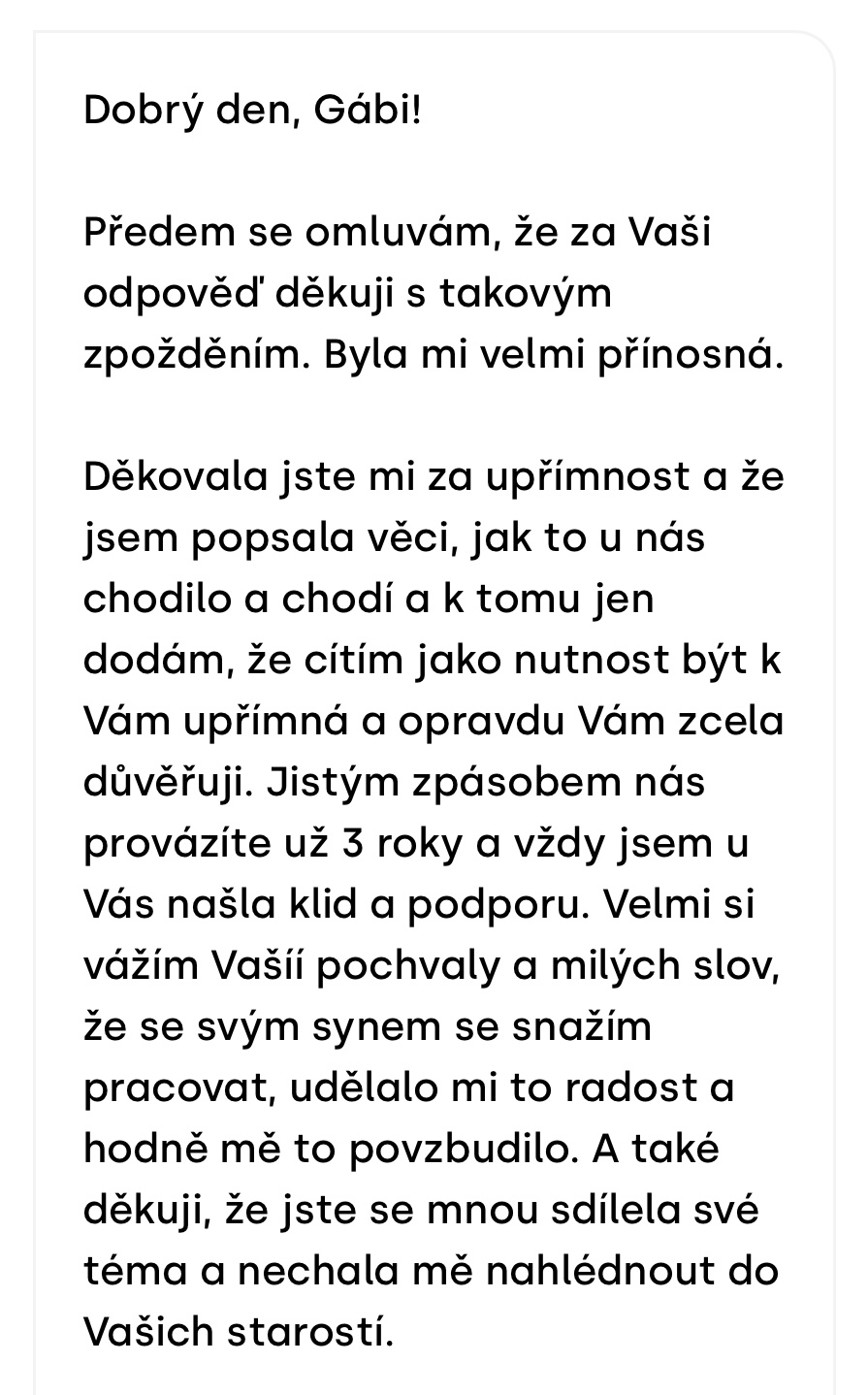 Dobrý den, Gábi!

Předem se omluvám, že za Vaši odpověď děkuji s takovým zpožděním. Byla mi velmi přínosná.

Děkovala jste mi za upřímnost a že jsem popsala věci, jak to u nás chodilo a chodí a k tomu jen dodám, že cítím jako nutnost být k Vám upřímná a opravdu Vám zcela důvěřuji. Jistým zpásobem nás provázíte už 3 roky a vždy jsem u Vás našla klid a podporu. Velmi si vážím Vašíí pochvaly a milých slov, že se svým synem se snažím pracovat, udělalo mi to radost a hodně mě to povzbudilo. A také děkuji, že jste se mnou sdílela své téma a nechala mě nahlédnout do Vašich starostí.